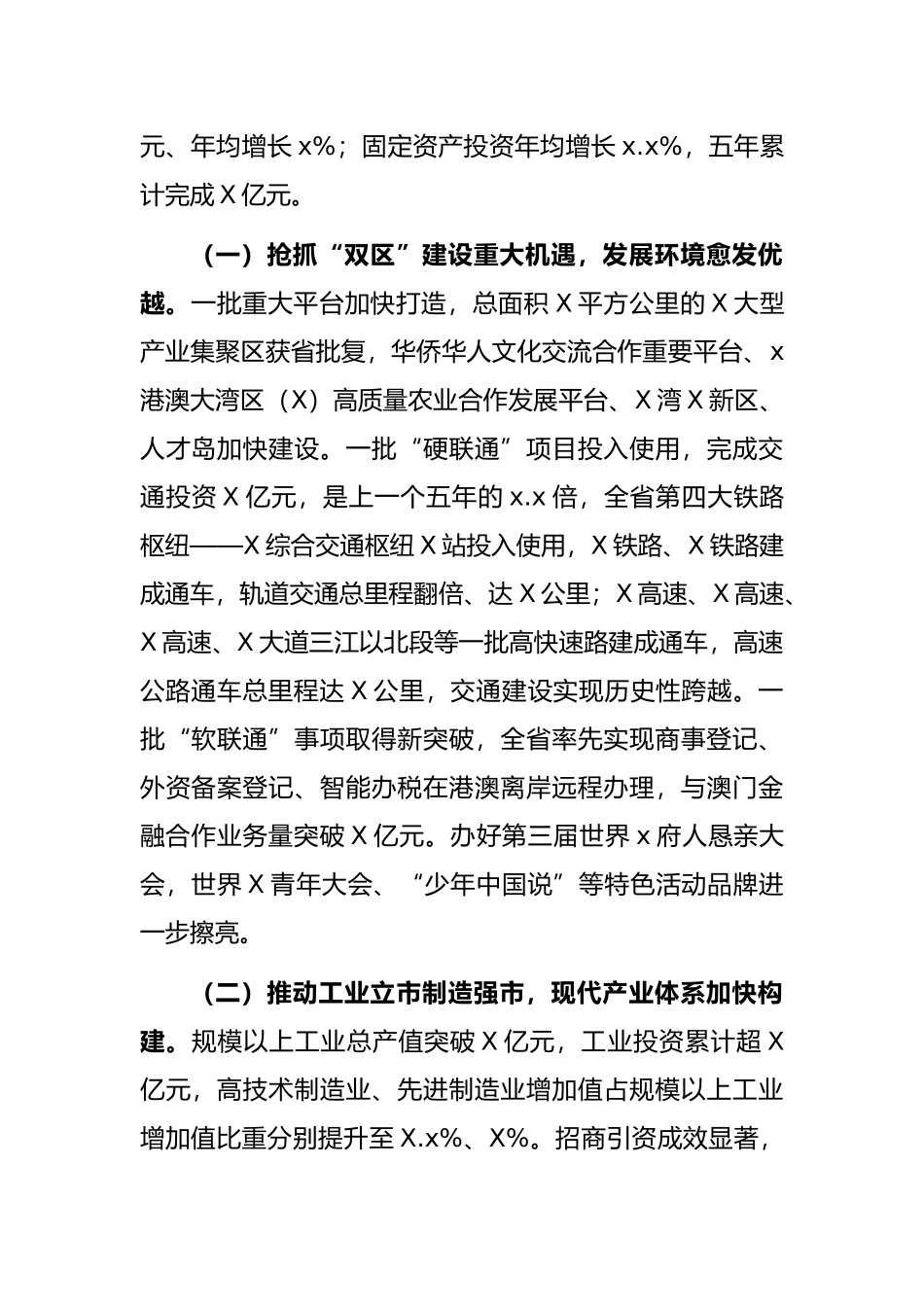 元、年均增长 x%；固定资产投资年均增长 x.x%，五年累计完成 X 亿元。

（一）抢抓“双区”建设重大机遇，发展环境愈发优越。一批重大平台加快打造，总面积 X 平方公里的 X 大型产业集聚区获省批复，华侨华人文化交流合作重要平台、x 港澳大湾区（X）高质量农业合作发展平台、X 湾 X 新区、人才岛加快建设。一批“硬联通”项目投入使用，完成交通投资 X 亿元，是上一个五年的 x.x 倍，全省第四大铁路枢纽——X 综合交通枢纽 X 站投入使用，X 铁路、X 铁路建成通车，轨道交通总里程翻倍、达 X 公里；X 高速、X 高速、X 高速、X 大道三江以北段等一批高快速路建成通车，高速公路通车总里程达 X 公里，交通建设实现历史性跨越。一批“软联通”事项取得新突破，全省率先实现商事登记、外资备案登记、智能办税在港澳离岸远程办理，与澳门金融合作业务量突破 X 亿元。办好第三届世界 x 府人恳亲大会，世界 X 青年大会、“少年中国说”等特色活动品牌进一步擦亮。

（二）推动工业立市制造强市，现代产业体系加快构建。规模以上工业总产值突破 X 亿元，工业投资累计超 X 亿元，高技术制造业、先进制造业增加值占规模以上工业增加值比重分别提升至 X.x%、X%。招商引资成效显著，